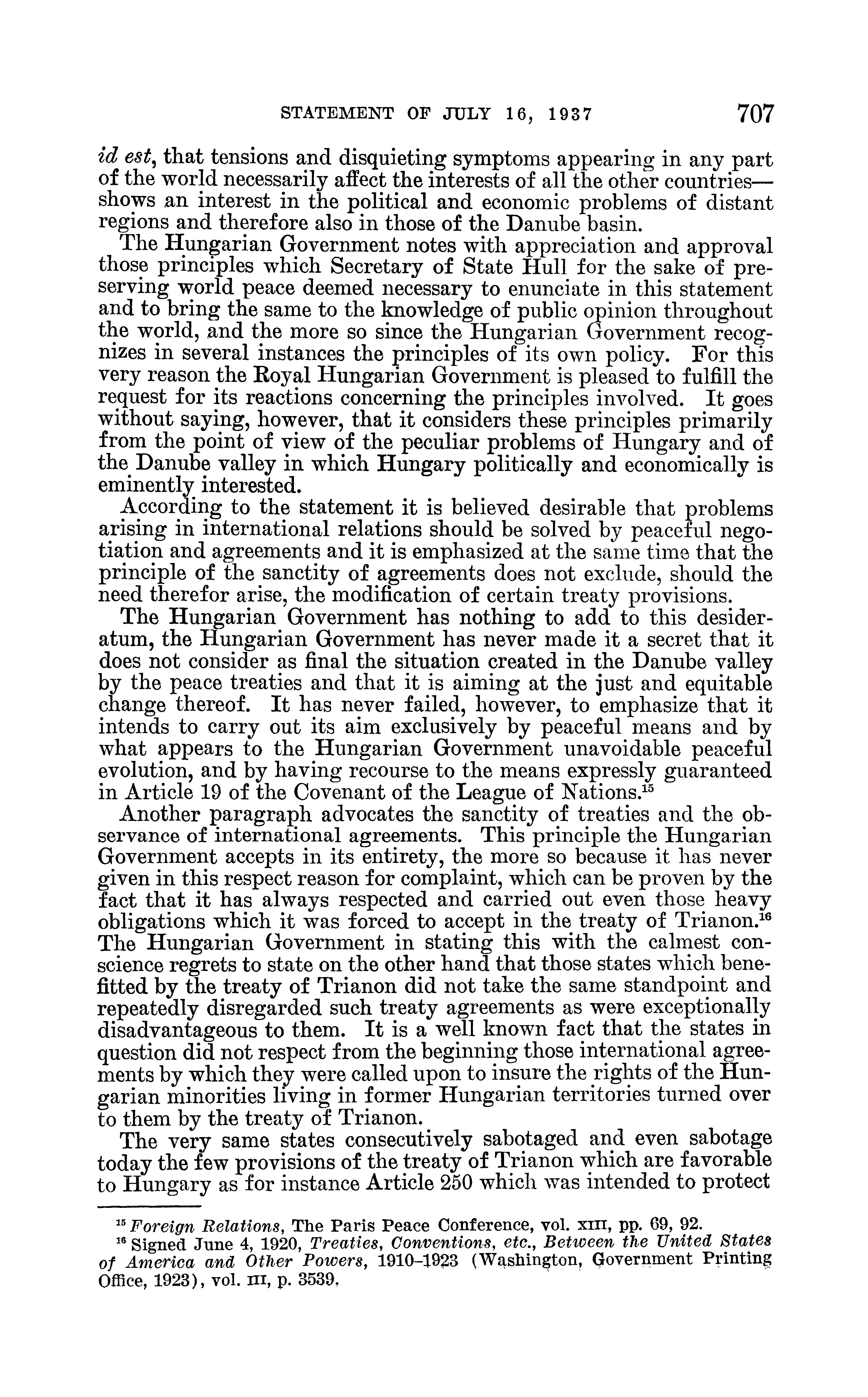 STATEMENT OF JULY 16, 1937 707

id est, that tensions and disquieting symptoms appearing in any part of the world necessarily affect the interests of all the other countries—shows an interest in the political and economic problems of distant regions and therefore also in those of the Danube basin.

The Hungarian Government notes with appreciation and approval those principles which Secretary of State Hull for the sake of preserving world peace deemed necessary to enunciate in this statement and to bring the same to the knowledge of public opinion throughout the world, and the more so since the Hungarian Government recognizes in several instances the principles of its own policy. For this very reason the Royal Hungarian Government is pleased to fulfill the request for its reactions concerning the principles involved. It goes without saying, however, that it considers these principles primarily from the point of view of the peculiar problems of Hungary and of the Danube valley in which Hungary politically and economically is eminently interested.

According to the statement it is believed desirable that problems arising in international relations should be solved by peaceful negotiation and agreements and it is emphasized at the same time that the principle of the sanctity of agreements does not exclude, should the need therefor arise, the modification of certain treaty provisions.

The Hungarian Government has nothing to add to this desideratum, the Hungarian Government has never made it a secret that it does not consider as final the situation created in the Danube valley by the peace treaties and that it is aiming at the just and equitable change thereof. It has never failed, however, to emphasize that it intends to carry out its aim exclusively by peaceful means and by what appears to the Hungarian Government unavoidable peaceful evolution, and by having recourse to the means expressly guaranteed in Article 19 of the Covenant of the League of Nations.$^{15}$

Another paragraph advocates the sanctity of treaties and the observance of international agreements. This principle the Hungarian Government accepts in its entirety, the more so because it has never given in this respect reason for complaint, which can be proven by the fact that it has always respected and carried out even those heavy obligations which it was forced to accept in the treaty of Trianon.$^{16}$ The Hungarian Government in stating this with the calmest conscience regrets to state on the other hand that those states which benefitted by the treaty of Trianon did not take the same standpoint and repeatedly disregarded such treaty agreements as were exceptionally disadvantageous to them. It is a well known fact that the states in question did not respect from the beginning those international agreements by which they were called upon to insure the rights of the Hungarian minorities living in former Hungarian territories turned over to them by the treaty of Trianon.

The very same states consecutively sabotaged and even sabotage today the few provisions of the treaty of Trianon which are favorable to Hungary as for instance Article 250 which was intended to protect

$^{15}$ Foreign Relations, The Paris Peace Conference, vol. XIII, pp. 69, 92.
$^{16}$ Signed June 4, 1920, Treaties, Conventions, etc., Between the United States of America and Other Powers, 1910–1923 (Washington, Government Printing Office, 1923), vol. III, p. 3539.